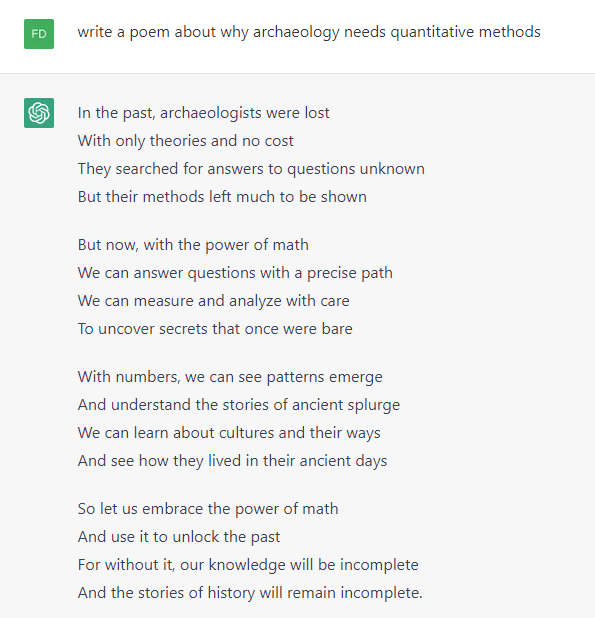 FD

write a poem about why archaeology needs quantitative methods

In the past, archaeologists were lost
With only theories and no cost
They searched for answers to questions unknown
But their methods left much to be shown

But now, with the power of math
We can answer questions with a precise path
We can measure and analyze with care
To uncover secrets that once were bare

With numbers, we can see patterns emerge
And understand the stories of ancient splurge
We can learn about cultures and their ways
And see how they lived in their ancient days

So let us embrace the power of math
And use it to unlock the past
For without it, our knowledge will be incomplete
And the stories of history will remain incomplete.